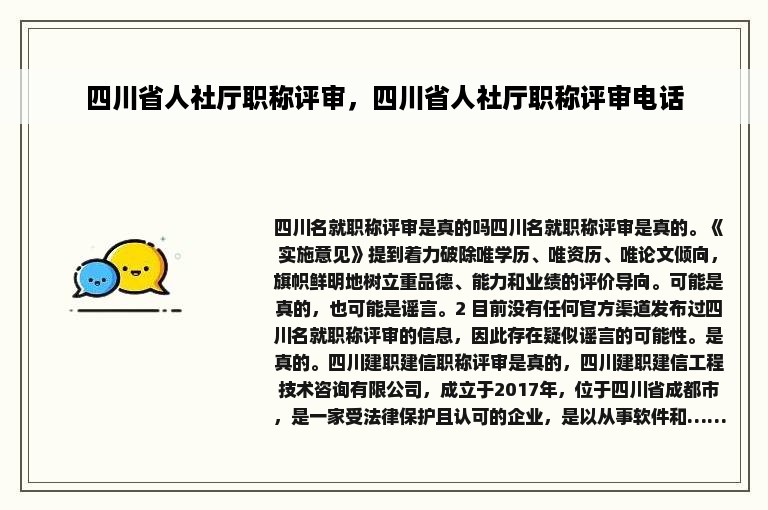 四川省人社厅职称评审，四川省人社厅职称评审电话

四川名就职称评审是真的吗四川名就职称评审是真的。《实施意见》提到着力破除唯学历、唯资历、唯论文倾向，旗帜鲜明地树立重品德、能力和业绩的评价导向。可能是真的，也可能是谣言。2 目前没有任何官方渠道发布过四川名就职称评审的信息，因此存在疑似谣言的可能性。是真的。四川建职建信职称评审是真的，四川建职建信工程技术咨询有限公司，成立于2017年，位于四川省成都市，是一家受法律保护且认可的企业，是以从事软件和......